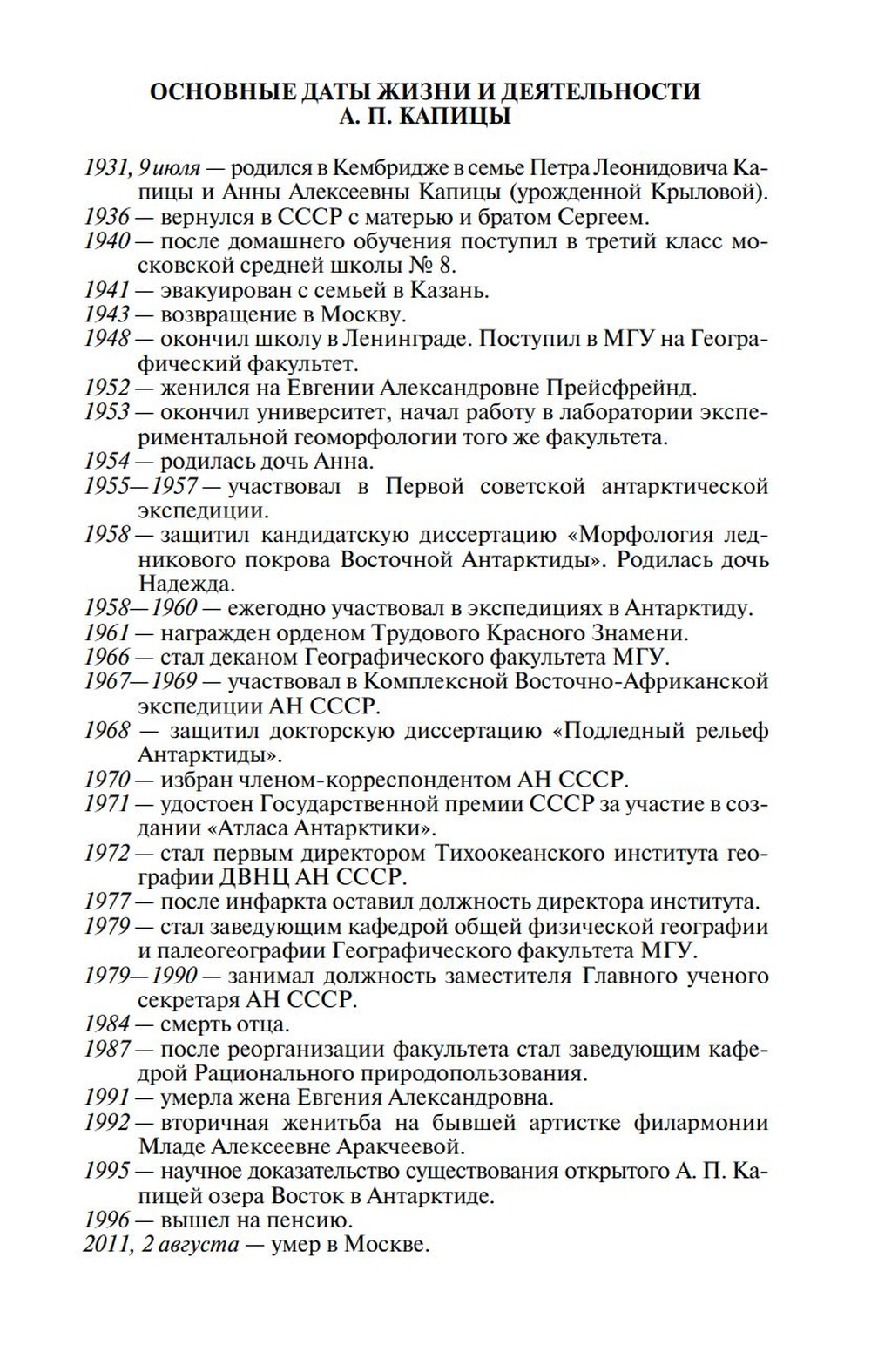 ОСНОВНЫЕ ДАТЫ ЖИЗНИ И ДЕЯТЕЛЬНОСТИ А. П. КАПИЦЫ

1931, 9 июля — родился в Кембридже в семье Петра Леонидовича Капицы и Анны Алексеевны Капицы (урожденной Крыловой).
1936 — вернулся в СССР с матерью и братом Сергеем.
1940 — после домашнего обучения поступил в третий класс московской средней школы № 8.
1941 — эвакуирован с семьей в Казань.
1943 — возвращение в Москву.
1948 — окончил школу в Ленинграде. Поступил в МГУ на Географический факультет.
1952 — женился на Евгении Александровне Прейсфрейнд.
1953 — окончил университет, начал работу в лаборатории экспериментальной геоморфологии того же факультета.
1954 — родилась дочь Анна.
1955—1957 — участвовал в Первой советской антарктической экспедиции.
1958 — защитил кандидатскую диссертацию «Морфология ледникового покрова Восточной Антарктиды». Родилась дочь Надежда.
1958—1960 — ежегодно участвовал в экспедициях в Антарктиду.
1961 — награжден орденом Трудового Красного Знамени.
1966 — стал деканом Географического факультета МГУ.
1967—1969 — участвовал в Комплексной Восточно-Африканской экспедиции АН СССР.
1968 — защитил докторскую диссертацию «Подледный рельеф Антарктиды».
1970 — избран членом-корреспондентом АН СССР.
1971 — удостоен Государственной премии СССР за участие в создании «Атласа Антарктики».
1972 — стал первым директором Тихоокеанского института географии ДВНЦ АН СССР.
1977 — после инфаркта оставил должность директора института.
1979 — стал заведующим кафедрой общей физической географии и палеогеографии Географического факультета МГУ.
1979—1990 — занимал должность заместителя Главного ученого секретаря АН СССР.
1984 — смерть отца.
1987 — после реорганизации факультета стал заведующим кафедрой Рационального природопользования.
1991 — умерла жена Евгения Александровна.
1992 — вторичная женитьба на бывшей артистке филармонии Младе Алексеевне Аракчеевой.
1995 — научное доказательство существования открытого А. П. Капицей озера Восток в Антарктиде.
1996 — вышел на пенсию.
2011, 2 августа — умер в Москве.